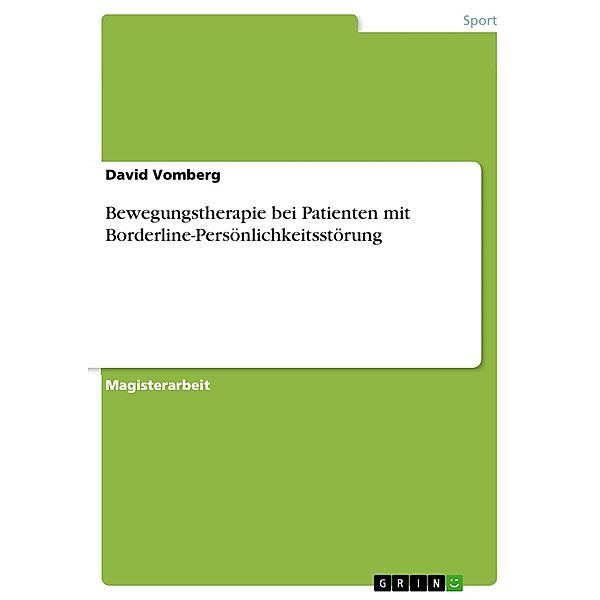 Sport

David Vomberg

Bewegungstherapie bei Patienten mit Borderline-Persönlichkeitsstörung

Magisterarbeit

GRIN